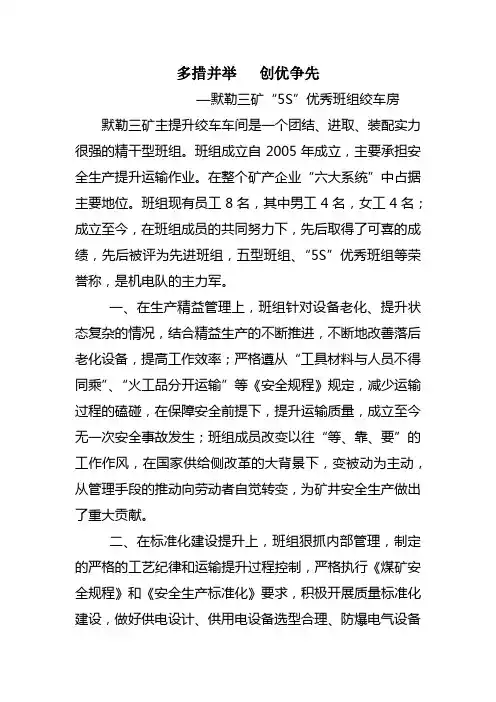 多措并举　创优争先

—默勒三矿“5S”优秀班组绞车房

默勒三矿主提升绞车车间是一个团结、进取、装配实力很强的精干型班组。班组成立自 2005 年成立，主要承担安全生产提升运输作业。在整个矿产企业“六大系统”中占据主要地位。班组现有员工 8 名，其中男工 4 名，女工 4 名；成立至今，在班组成员的共同努力下，先后取得了可喜的成绩，先后被评为先进班组，五型班组、“5S”优秀班组等荣誉称，是机电队的主力军。

一、在生产精益管理上，班组针对设备老化、提升状态复杂的情况，结合精益生产的不断推进，不断地改善落后老化设备，提高工作效率；严格遵从“工具材料与人员不得同乘”、“火工品分开运输”等《安全规程》规定，减少运输过程的磕碰，在保障安全前提下，提升运输质量，成立至今无一次安全事故发生；班组成员改变以往“等、靠、要”的工作作风，在国家供给侧改革的大背景下，变被动为主动，从管理手段的推动向劳动者自觉转变，为矿井安全生产做出了重大贡献。

二、在标准化建设提升上，班组狠抓内部管理，制定的严格的工艺纪律和运输提升过程控制，严格执行《煤矿安全规程》和《安全生产标准化》要求，积极开展质量标准化建设，做好供电设计、供用电设备选型合理、防爆电气设备